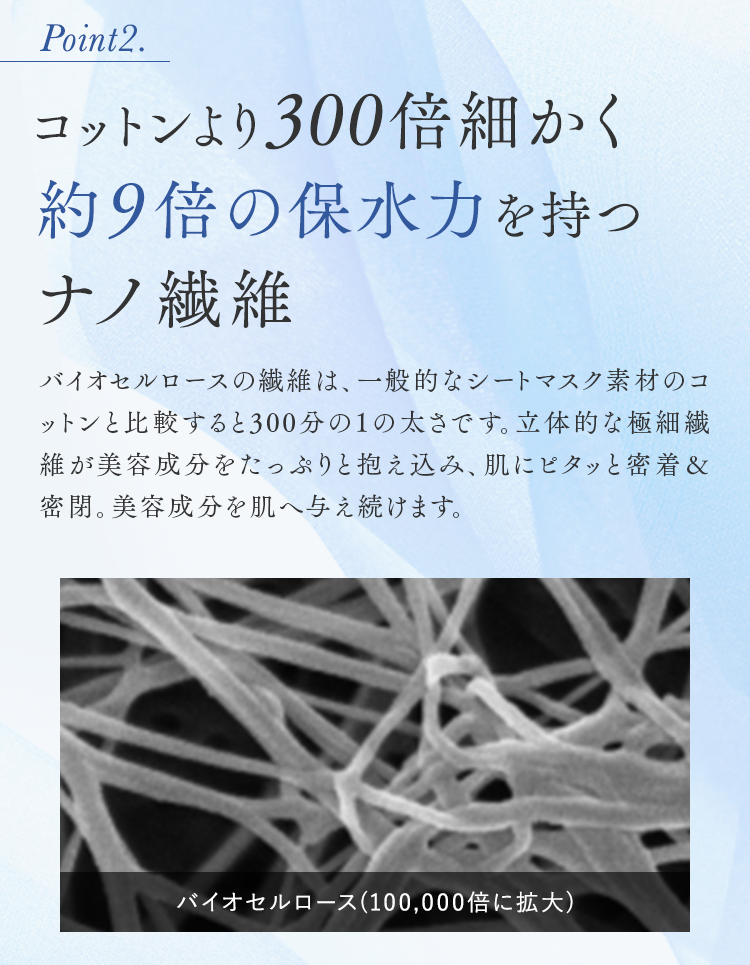 Point2.

コットンより300倍細かく
約9倍の保水力を持つ
ナノ繊維

バイオセルロースの繊維は、一般的なシートマスク素材のコットンと比較すると300分の1の太さです。立体的な極細繊維が美容成分をたっぷりと抱え込み、肌にピタッと密着&密閉。美容成分を肌へ与え続けます。

バイオセルロース(100,000倍に拡大)